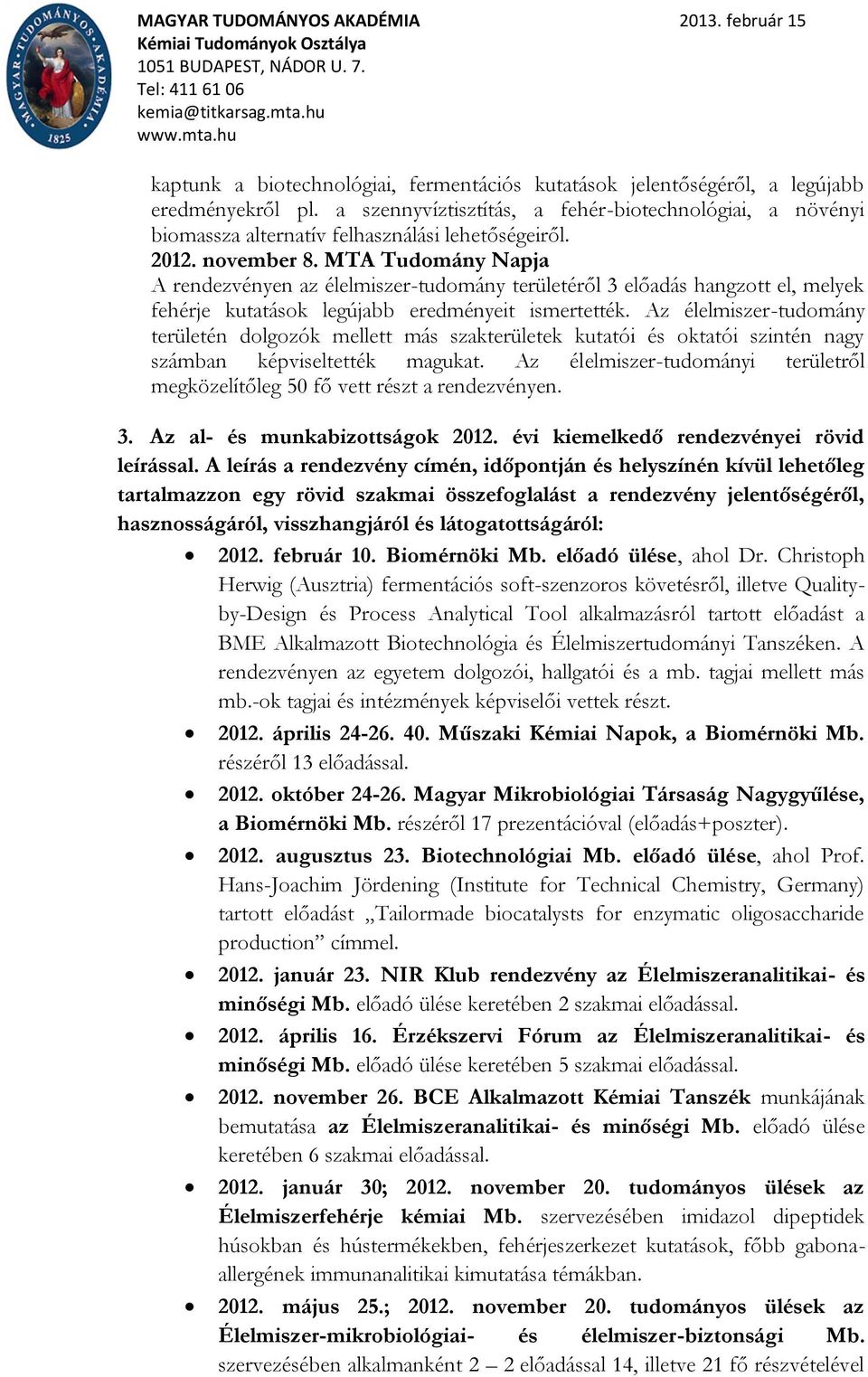 MAGYAR TUDOMÁNYOS AKADÉMIA
Kémiai Tudományok Osztálya
1051 BUDAPEST, NÁDOR U. 7.
Tel: 411 61 06
kemia@titkarsag.mta.hu
www.mta.hu

2013. február 15

MAGYAR TUDOMÁNYOS AKADÉMIA 1825

kaptunk a biotechnológiai, fermentációs kutatások jelentőségéről, a legújabb eredményekről pl. a szennyvíztisztítás, a fehér-biotechnológiai, a növényi biomassza alternatív felhasználási lehetőségeiről.

2012. november 8. MTA Tudomány Napja
A rendezvényen az élelmiszer-tudomány területéről 3 előadás hangzott el, melyek fehérje kutatások legújabb eredményeit ismertették. Az élelmiszer-tudomány területén dolgozók mellett más szakterületek kutatói és oktatói szintén nagy számban képviseltették magukat. Az élelmiszer-tudományi területről megközelítőleg 50 fő vett részt a rendezvényen.

3. Az al- és munkabizottságok 2012. évi kiemelkedő rendezvényei rövid leírással. A leírás a rendezvény címén, időpontján és helyszínén kívül lehetőleg tartalmazzon egy rövid szakmai összefoglalást a rendezvény jelentőségéről, hasznosságáról, visszhangjáról és látogatottságáról:

• 2012. február 10. Biomérnöki Mb. előadó ülése, ahol Dr. Christoph Herwig (Ausztria) fermentációs soft-szenzoros követésről, illetve Quality-by-Design és Process Analytical Tool alkalmazásról tartott előadást a BME Alkalmazott Biotechnológia és Élelmiszertudományi Tanszéken. A rendezvényen az egyetem dolgozói, hallgatói és a mb. tagjai mellett más mb.-ok tagjai és intézmények képviselői vettek részt.

• 2012. április 24-26. 40. Műszaki Kémiai Napok, a Biomérnöki Mb. részéről 13 előadással.

• 2012. október 24-26. Magyar Mikrobiológiai Társaság Nagygyűlése, a Biomérnöki Mb. részéről 17 prezentációval (előadás+poszter).

• 2012. augusztus 23. Biotechnológiai Mb. előadó ülése, ahol Prof. Hans-Joachim Jördening (Institute for Technical Chemistry, Germany) tartott előadást „Tailormade biocatalysts for enzymatic oligosaccharide production” címmel.

• 2012. január 23. NIR Klub rendezvény az Élelmiszeranalitikai- és minőségi Mb. előadó ülése keretében 2 szakmai előadással.

• 2012. április 16. Érzékszervi Fórum az Élelmiszeranalitikai- és minőségi Mb. előadó ülése keretében 5 szakmai előadással.

• 2012. november 26. BCE Alkalmazott Kémiai Tanszék munkájának bemutatása az Élelmiszeranalitikai- és minőségi Mb. előadó ülése keretében 6 szakmai előadással.

• 2012. január 30; 2012. november 20. tudományos ülések az Élelmiszerfehérje kémiai Mb. szervezésében imidazol dipeptidek húsokban és hústermékekben, fehérjeszerkezet kutatások, főbb gabona-allergének immunanalitikai kimutatása témákban.

• 2012. május 25.; 2012. november 20. tudományos ülések az Élelmiszer-mikrobiológiai- és élelmiszer-biztonsági Mb. szervezésében alkalmanként 2 – 2 előadással 14, illetve 21 fő részvételével